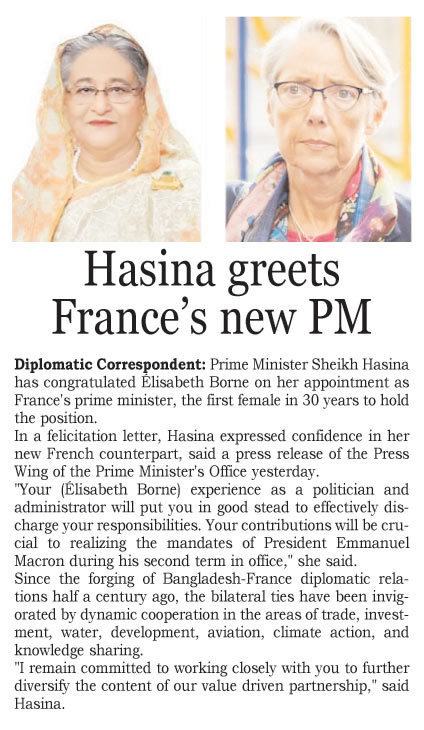 Hasina greets France's new PM

Diplomatic Correspondent: Prime Minister Sheikh Hasina has congratulated Élisabeth Borne on her appointment as France's prime minister, the first female in 30 years to hold the position.

In a felicitation letter, Hasina expressed confidence in her new French counterpart, said a press release of the Press Wing of the Prime Minister's Office yesterday.

"Your (Élisabeth Borne) experience as a politician and administrator will put you in good stead to effectively discharge your responsibilities. Your contributions will be crucial to realizing the mandates of President Emmanuel Macron during his second term in office," she said.

Since the forging of Bangladesh-France diplomatic relations half a century ago, the bilateral ties have been invigorated by dynamic cooperation in the areas of trade, investment, water, development, aviation, climate action, and knowledge sharing.

"I remain committed to working closely with you to further diversify the content of our value driven partnership," said Hasina.